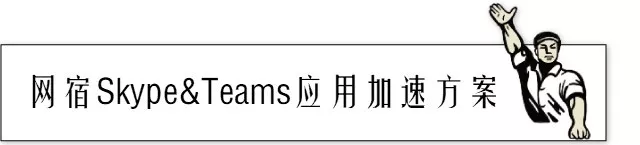 网宿Skype&Teams应用加速方案